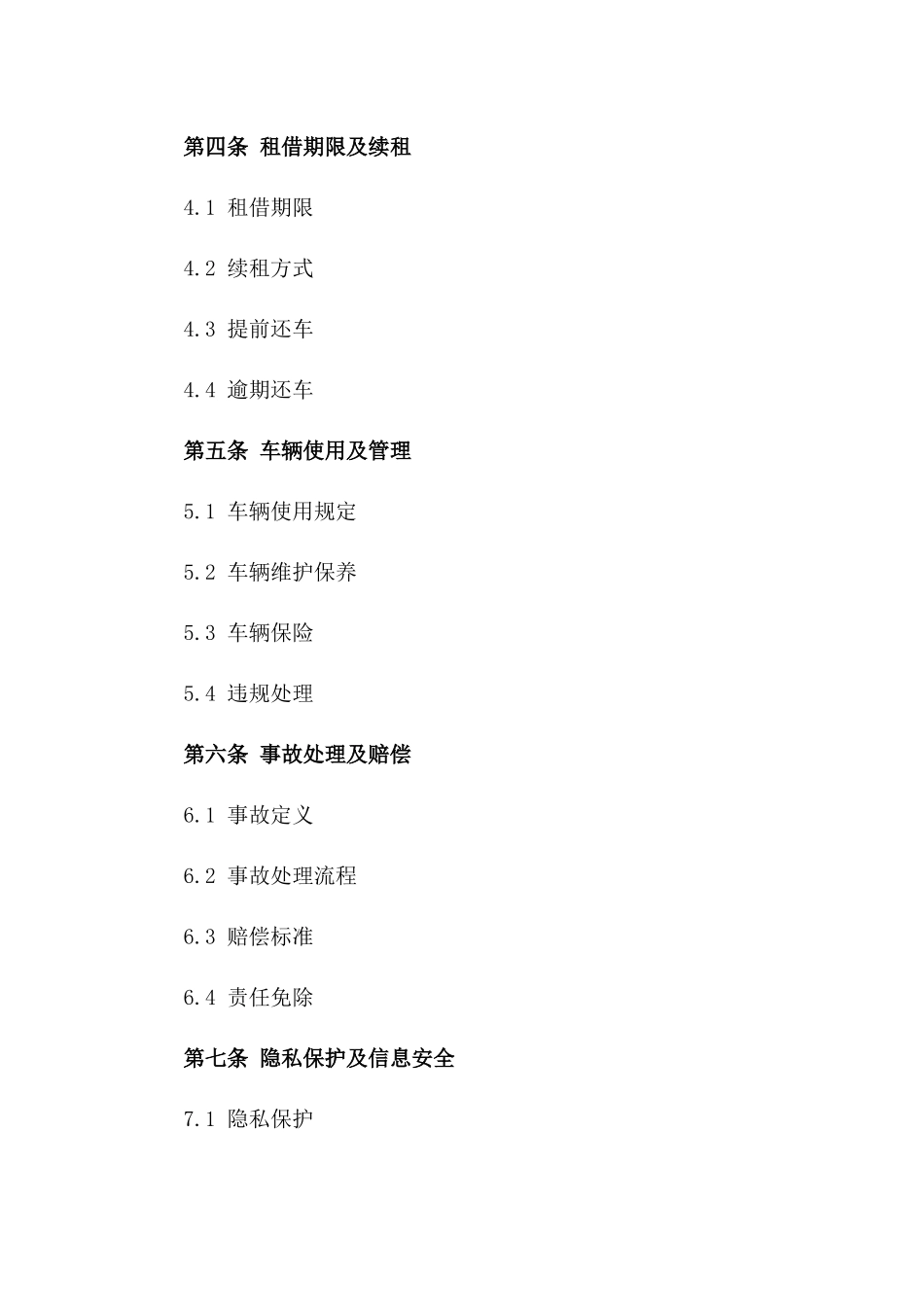 第四条 租借期限及续租

4.1 租借期限

4.2 续租方式

4.3 提前还车

4.4 逾期还车

第五条 车辆使用及管理

5.1 车辆使用规定

5.2 车辆维护保养

5.3 车辆保险

5.4 违规处理

第六条 事故处理及赔偿

6.1 事故定义

6.2 事故处理流程

6.3 赔偿标准

6.4 责任免除

第七条 隐私保护及信息安全

7.1 隐私保护